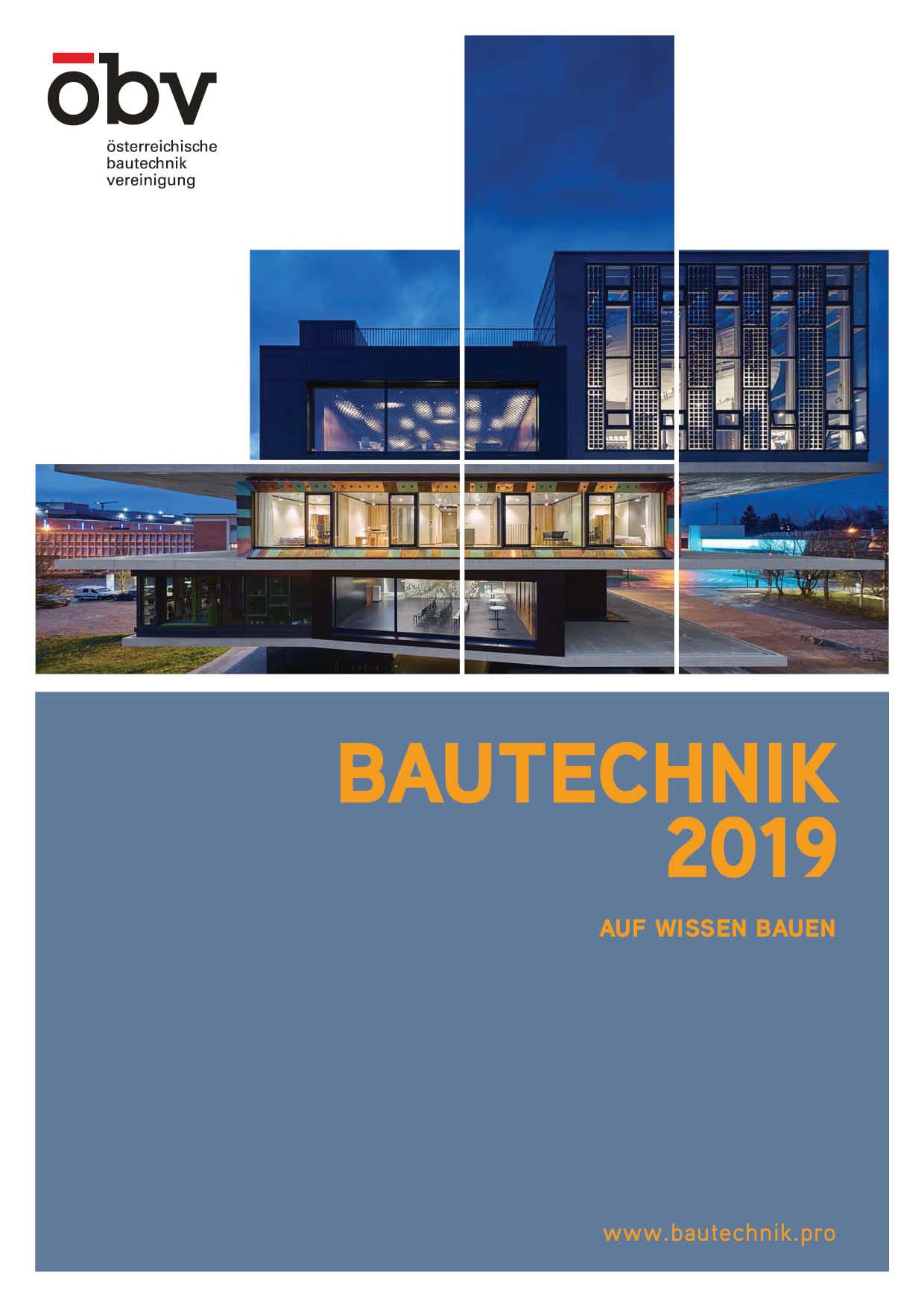 öbv
österreichische bautechnik vereinigung

BAUTECHNIK 2019

AUF WISSEN BAUEN

www.bautechnik.pro